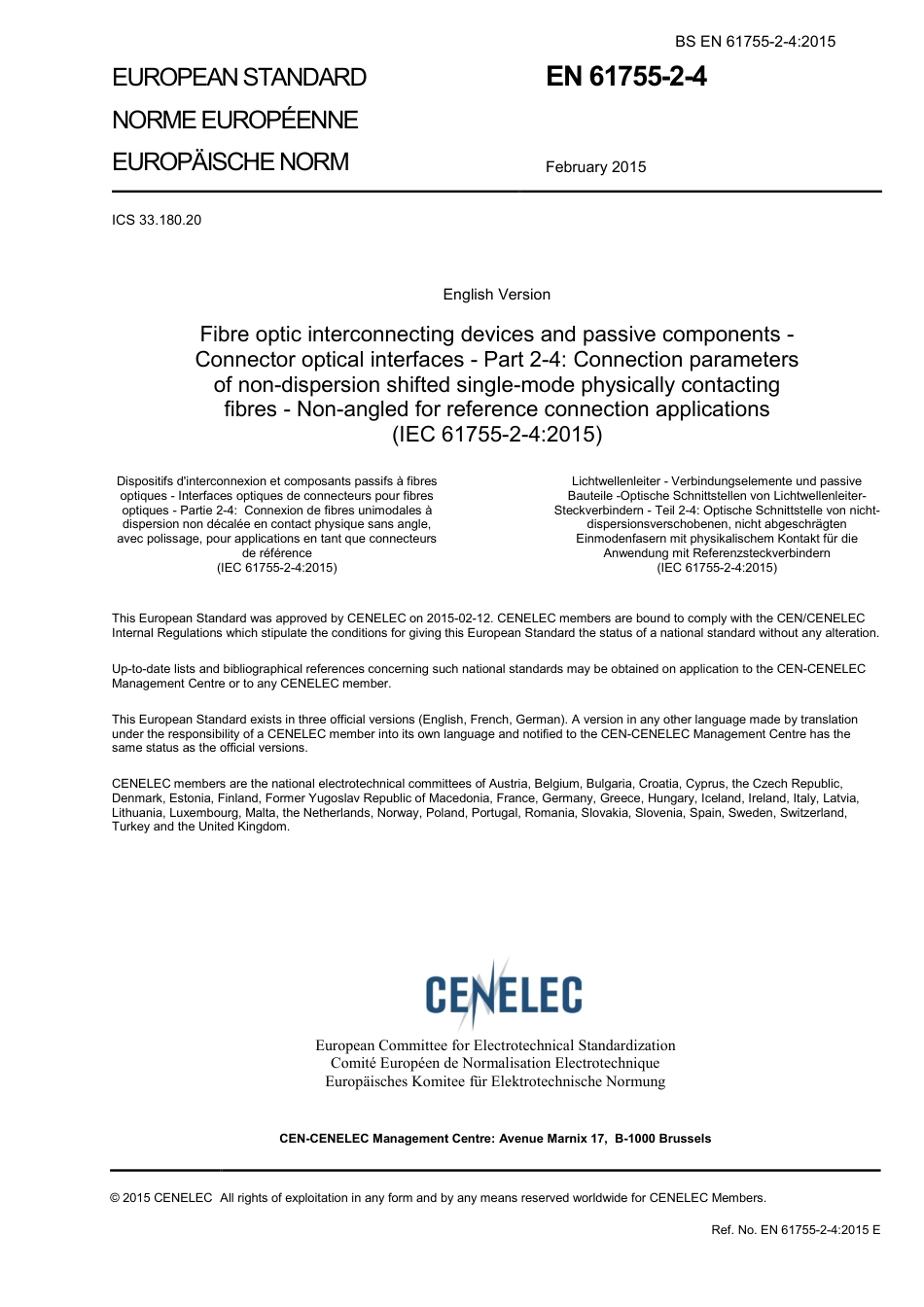 BS EN 61755-2-4:2015

EUROPEAN STANDARD
NORME EUROPÉENNE
EUROPÄISCHE NORM

EN 61755-2-4

February 2015

ICS 33.180.20

English Version

Fibre optic interconnecting devices and passive components - Connector optical interfaces - Part 2-4: Connection parameters of non-dispersion shifted single-mode physically contacting fibres - Non-angled for reference connection applications (IEC 61755-2-4:2015)

Dispositifs d'interconnexion et composants passifs à fibres optiques - Interfaces optiques de connecteurs pour fibres optiques - Partie 2-4: Connexion de fibres unimodales à dispersion non décalée en contact physique sans angle, avec polissage, pour applications en tant que connecteurs de référence
(IEC 61755-2-4:2015)

Lichtwellenleiter - Verbindungselemente und passive Bauteile -Optische Schnittstellen von Lichtwellenleiter-Steckverbindern - Teil 2-4: Optische Schnittstelle von nicht-dispersionsverschobenen, nicht abgeschrägten Einmodenfasern mit physikalischem Kontakt für die Anwendung mit Referenzsteckverbindern
(IEC 61755-2-4:2015)

This European Standard was approved by CENELEC on 2015-02-12. CENELEC members are bound to comply with the CEN/CENELEC Internal Regulations which stipulate the conditions for giving this European Standard the status of a national standard without any alteration.

Up-to-date lists and bibliographical references concerning such national standards may be obtained on application to the CEN-CENELEC Management Centre or to any CENELEC member.

This European Standard exists in three official versions (English, French, German). A version in any other language made by translation under the responsibility of a CENELEC member into its own language and notified to the CEN-CENELEC Management Centre has the same status as the official versions.

CENELEC members are the national electrotechnical committees of Austria, Belgium, Bulgaria, Croatia, Cyprus, the Czech Republic, Denmark, Estonia, Finland, Former Yugoslav Republic of Macedonia, France, Germany, Greece, Hungary, Iceland, Ireland, Italy, Latvia, Lithuania, Luxembourg, Malta, the Netherlands, Norway, Poland, Portugal, Romania, Slovakia, Slovenia, Spain, Sweden, Switzerland, Turkey and the United Kingdom.

CENELEC

European Committee for Electrotechnical Standardization
Comité Européen de Normalisation Electrotechnique
Europäisches Komitee für Elektrotechnische Normung

CEN-CENELEC Management Centre: Avenue Marnix 17, B-1000 Brussels

© 2015 CENELEC All rights of exploitation in any form and by any means reserved worldwide for CENELEC Members.

Ref. No. EN 61755-2-4:2015 E